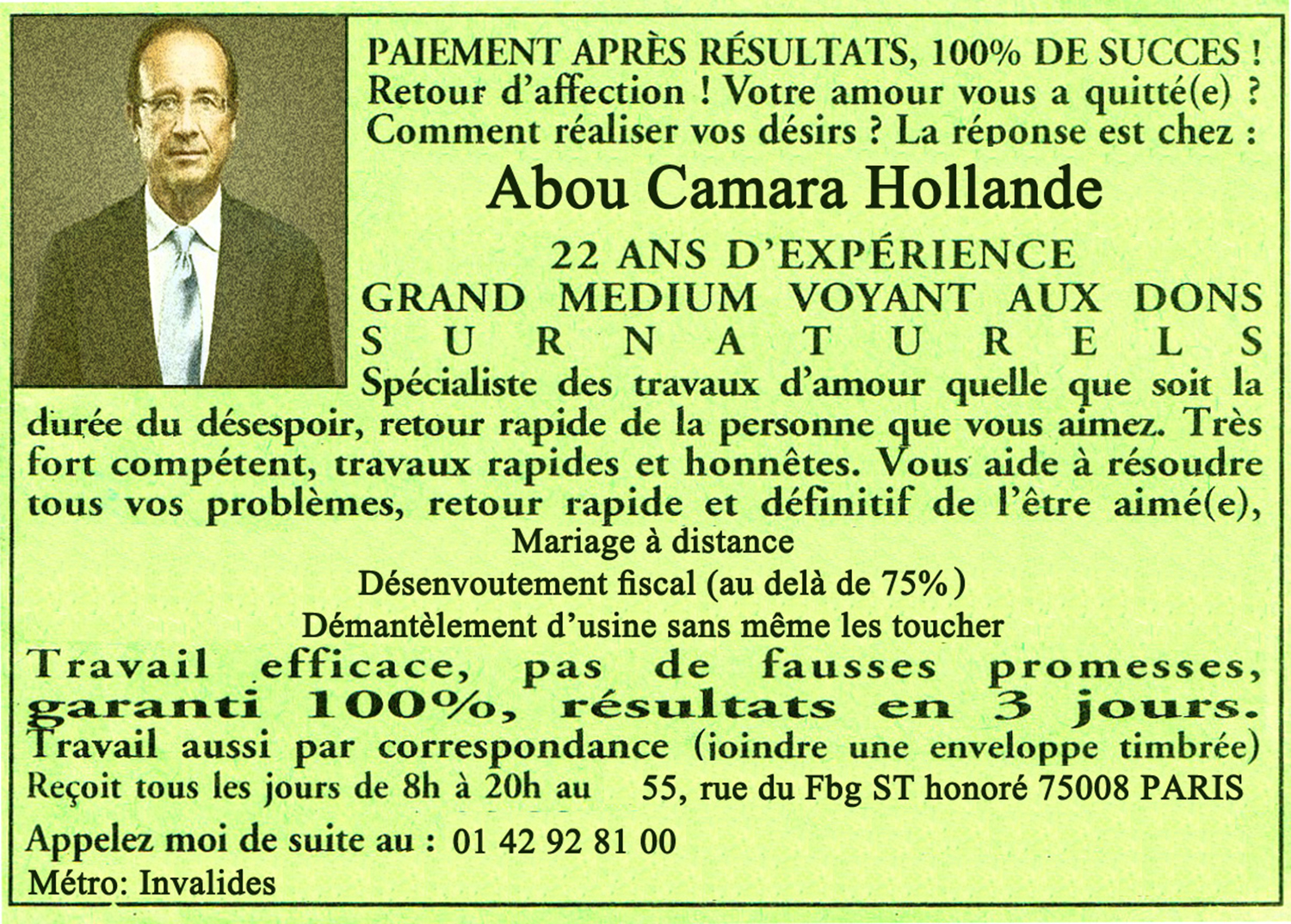 PAIEMENT APRÈS RÉSULTATS, 100% DE SUCCES ! Retour d'affection ! Votre amour vous a quitté(e) ? Comment réaliser vos désirs ? La réponse est chez :

Abou Camara Hollande

22 ANS D'EXPÉRIENCE

GRAND MEDIUM VOYANT AUX DONS SURNATURELS

Spécialiste des travaux d'amour quelle que soit la durée du désespoir, retour rapide de la personne que vous aimez. Très fort compétent, travaux rapides et honnêtes. Vous aide à résoudre tous vos problèmes, retour rapide et définitif de l'être aimé(e),

Mariage à distance

Désenvoutement fiscal (au delà de 75%)

Démantèlement d'usine sans même les toucher

Travail efficace, pas de fausses promesses, garanti 100%, résultats en 3 jours.

Travail aussi par correspondance (joindre une enveloppe timbrée)

Reçoit tous les jours de 8h à 20h au 55, rue du Fbg ST honoré 75008 PARIS

Appelez moi de suite au : 01 42 92 81 00

Métro: Invalides